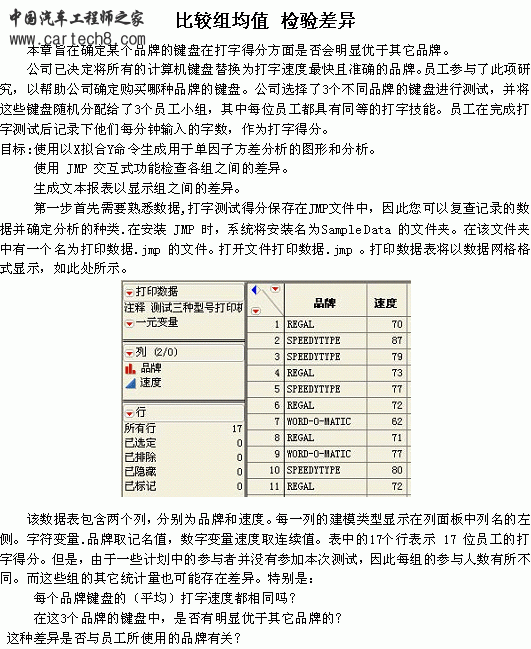 中国汽车工程师之家 www.cartech8.com

比较组均值 检验差异

本章旨在确定某个品牌的键盘在打字得分方面是否会明显优于其它品牌。

公司已决定将所有的计算机键盘替换为打字速度最快且准确的品牌。员工参与了此项研究，以帮助公司确定购买哪种品牌的键盘。公司选择了3个不同品牌的键盘进行测试，并将这些键盘随机分配给了3个员工小组，其中每位员工都具有同等的打字技能。员工在完成打字测试后记录下他们每分钟输入的字数，作为打字得分。

目标:使用以X拟合Y命令生成用于单因子方差分析的图形和分析。

使用 JMP 交互式功能检查各组之间的差异。

生成文本报表以显示组之间的差异。

第一步首先需要熟悉数据,打字测试得分保存在JMP文件中，因此您可以复查记录的数据并确定分析的种类.在安装 JMP 时，系统将安装名为SampleData 的文件夹。在该文件夹中有一个名为打印数据.jmp 的文件。打开文件打印数据.jmp 。打印数据表将以数据网格格式显示，如此处所示。

打印数据
注释 测试三种型号打印机
一元变量

列 (2/0)
品牌
速度

行
所有行 17
已选定 0
已排除 0
已隐藏 0
已标记 0

| | 品牌 | 速度 |
|---|---|---|
| 1 | REGAL | 70 |
| 2 | SPEEDYTYPE | 87 |
| 3 | SPEEDYTYPE | 79 |
| 4 | REGAL | 73 |
| 5 | SPEEDYTYPE | 77 |
| 6 | REGAL | 72 |
| 7 | WORD-O-MATIC | 62 |
| 8 | REGAL | 71 |
| 9 | WORD-O-MATIC | 77 |
| 10 | SPEEDYTYPE | 80 |
| 11 | REGAL | 72 |

该数据表包含两个列，分别为品牌和速度。每一列的建模类型显示在列面板中列名的左侧。字符变量.品牌取记名值，数字变量速度取连续值。表中的17个行表示 17 位员工的打字得分。但是，由于一些计划中的参与者并没有参加本次测试，因此每组的参与人数有所不同。而这些组的其它统计量也可能存在差异。特别是：

每个品牌键盘的（平均）打字速度都相同吗？

在这3个品牌的键盘中，是否有明显优于其它品牌的？

这种差异是否与员工所使用的品牌有关？